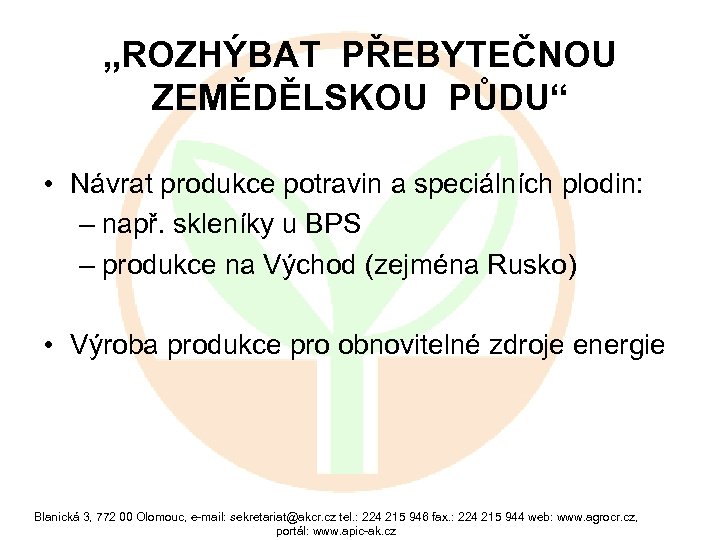 „ROZHÝBAT PŘEBYTEČNOU ZEMĚDĚLSKOU PŮDU“

• Návrat produkce potravin a speciálních plodin:
– např. skleníky u BPS
– produkce na Východ (zejména Rusko)

• Výroba produkce pro obnovitelné zdroje energie

Blanická 3, 772 00 Olomouc, e-mail: sekretariat@akcr.cz tel.: 224 215 946 fax.: 224 215 944 web: www.agrocr.cz, portál: www.apic-ak.cz